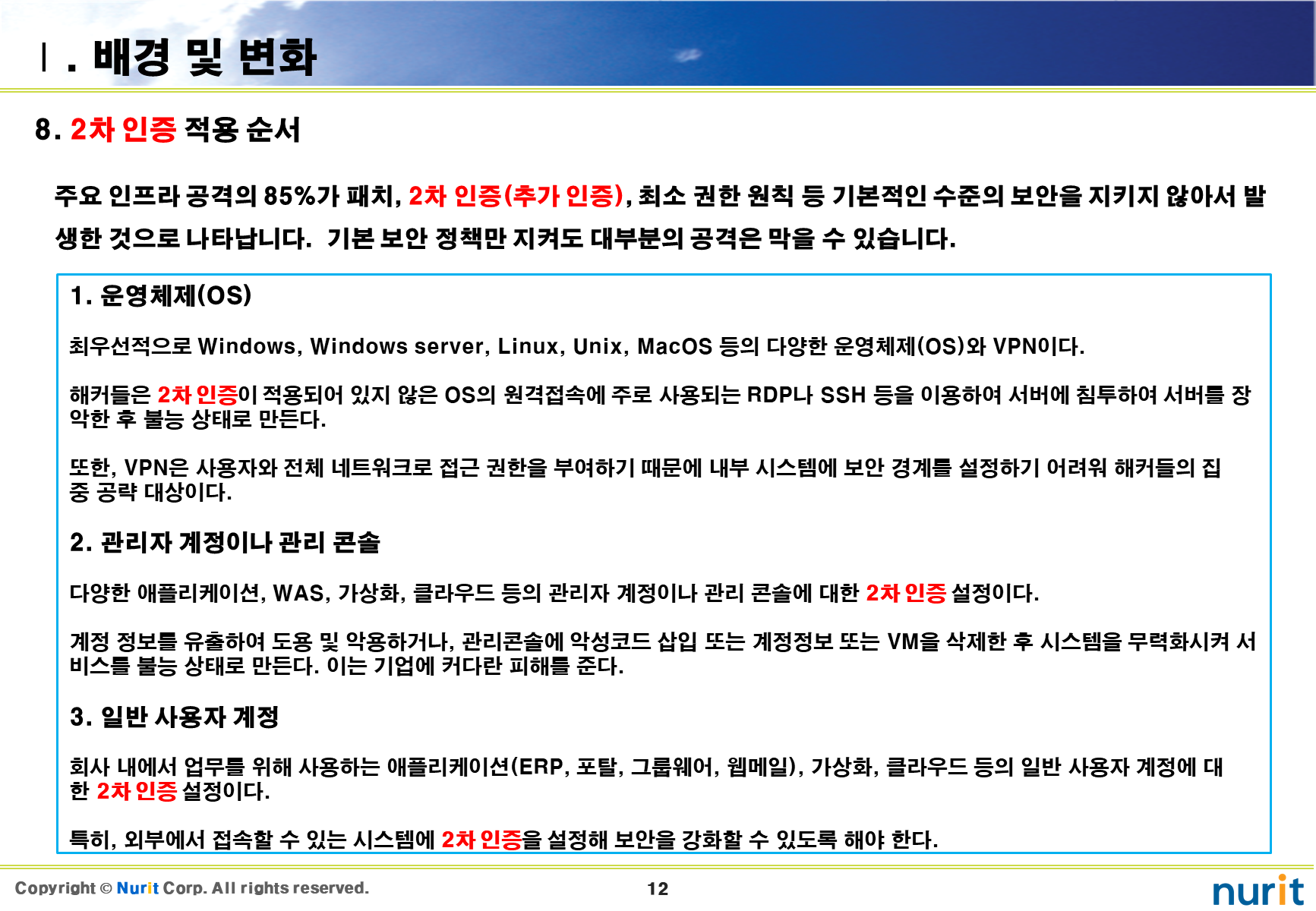 Ⅰ. 배경 및 변화

8. 2차 인증 적용 순서

주요 인프라 공격의 85%가 패치, 2차 인증(추가 인증), 최소 권한 원칙 등 기본적인 수준의 보안을 지키지 않아서 발생한 것으로 나타납니다. 기본 보안 정책만 지켜도 대부분의 공격은 막을 수 있습니다.

1. 운영체제(OS)

최우선적으로 Windows, Windows server, Linux, Unix, MacOS 등의 다양한 운영체제(OS)와 VPN이다.

해커들은 2차 인증이 적용되어 있지 않은 OS의 원격접속에 주로 사용되는 RDP나 SSH 등을 이용하여 서버에 침투하여 서버를 장악한 후 불능 상태로 만든다.

또한, VPN은 사용자와 전체 네트워크로 접근 권한을 부여하기 때문에 내부 시스템에 보안 경계를 설정하기 어려워 해커들의 집중 공략 대상이다.

2. 관리자 계정이나 관리 콘솔

다양한 애플리케이션, WAS, 가상화, 클라우드 등의 관리자 계정이나 관리 콘솔에 대한 2차 인증 설정이다.

계정 정보를 유출하여 도용 및 악용하거나, 관리콘솔에 악성코드 삽입 또는 계정정보 또는 VM을 삭제한 후 시스템을 무력화시켜 서비스를 불능 상태로 만든다. 이는 기업에 커다란 피해를 준다.

3. 일반 사용자 계정

회사 내에서 업무를 위해 사용하는 애플리케이션(ERP, 포탈, 그룹웨어, 웹메일), 가상화, 클라우드 등의 일반 사용자 계정에 대한 2차 인증 설정이다.

특히, 외부에서 접속할 수 있는 시스템에 2차 인증을 설정해 보안을 강화할 수 있도록 해야 한다.

Copyright © Nurit Corp. All rights reserved.

12

nurit